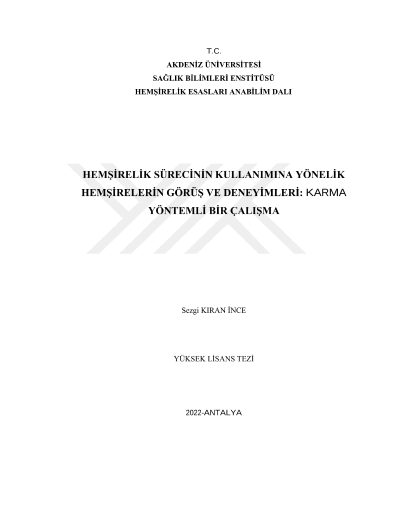 T.C.
AKDENİZ ÜNİVERSİTESİ
SAĞLIK BİLİMLERİ ENSTİTÜSÜ
HEMŞİRELİK ESASLARI ANABİLİM DALI

HEMŞİRELİK SÜRECİNİN KULLANIMINA YÖNELİK HEMŞİRELERİN GÖRÜŞ VE DENEYİMLERİ: KARMA YÖNTEMLİ BİR ÇALIŞMA

Sezgi KIRAN İNCE

YÜKSEK LİSANS TEZİ

2022-ANTALYA